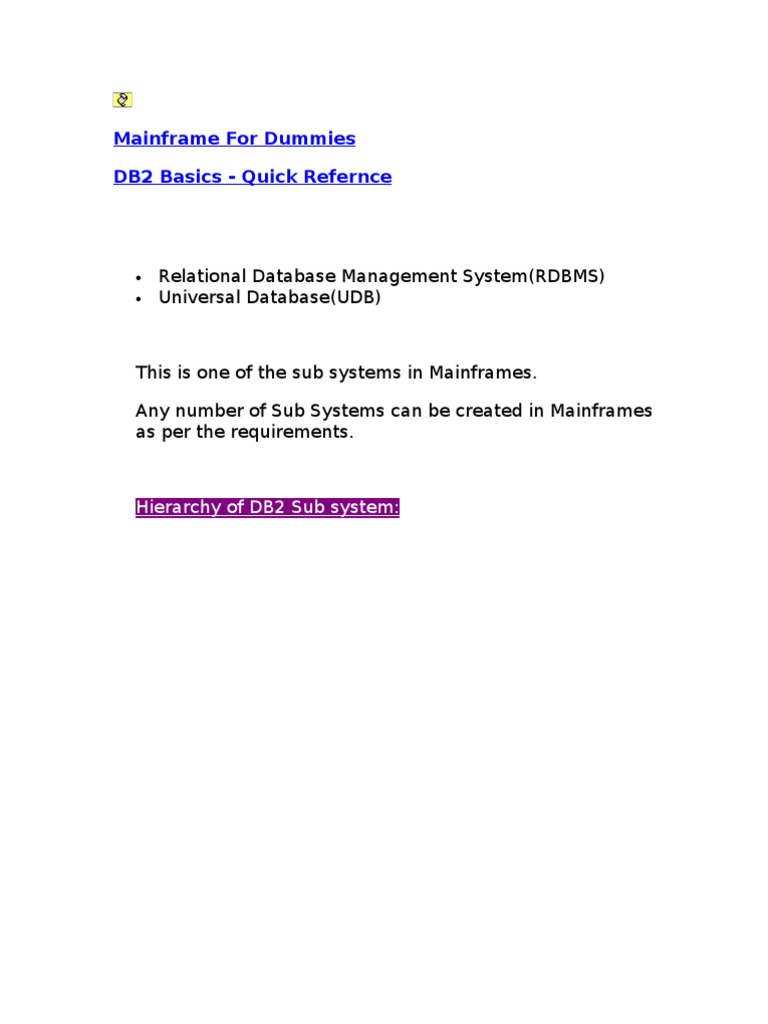 Mainframe For Dummies

DB2 Basics - Quick Refernce

• Relational Database Management System(RDBMS)
• Universal Database(UDB)

This is one of the sub systems in Mainframes.

Any number of Sub Systems can be created in Mainframes as per the requirements.

Hierarchy of DB2 Sub system: